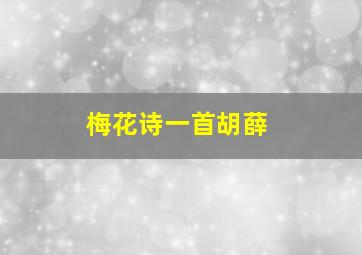 梅花诗一首胡薛